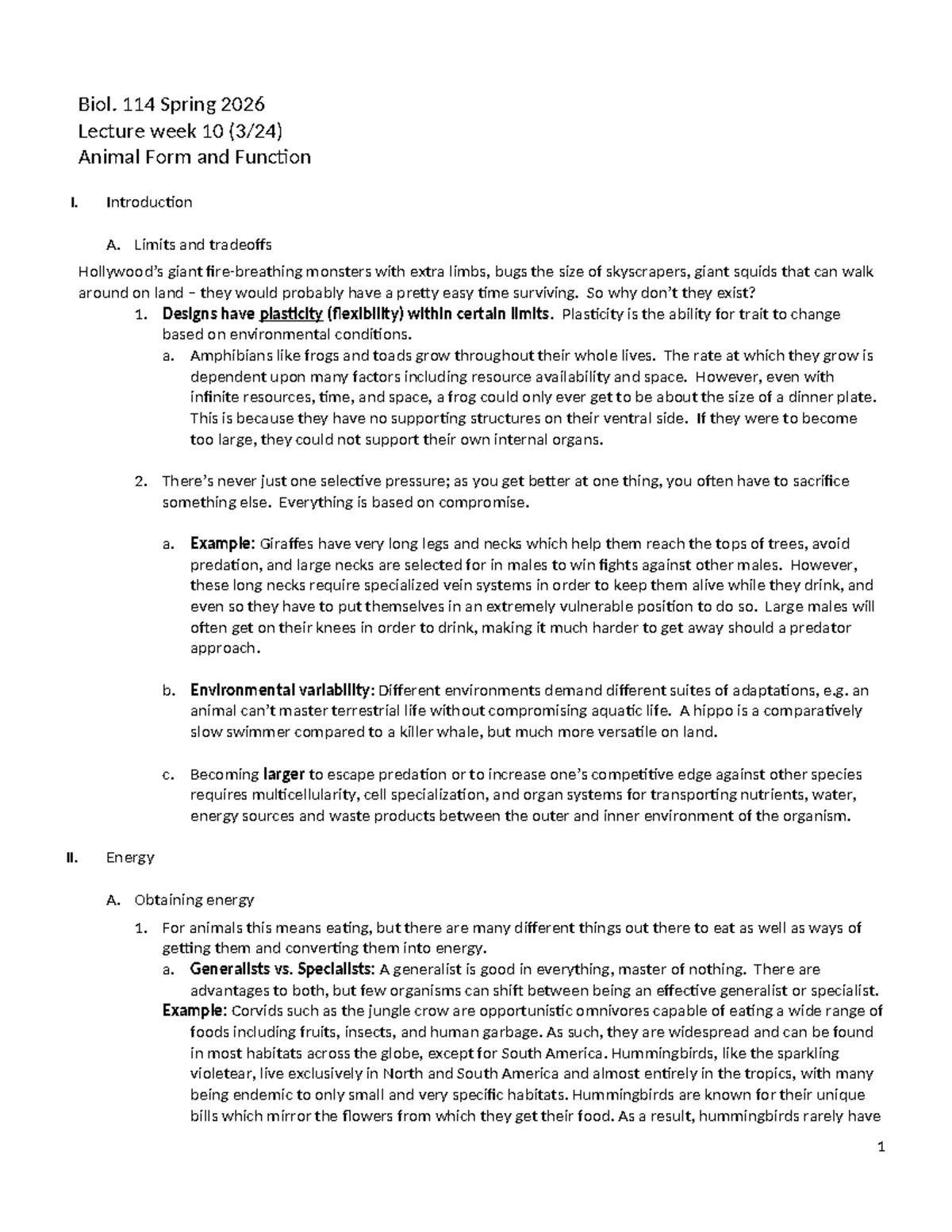 Biol. 114 Spring 2026
Lecture week 10 (3/24)
Animal Form and Function

I. Introduction

A. Limits and tradeoffs

Hollywood's giant fire-breathing monsters with extra limbs, bugs the size of skyscrapers, giant squids that can walk around on land – they would probably have a pretty easy time surviving. So why don't they exist?

1. Designs have plasticity (flexibility) within certain limits. Plasticity is the ability for trait to change based on environmental conditions.

a. Amphibians like frogs and toads grow throughout their whole lives. The rate at which they grow is dependent upon many factors including resource availability and space. However, even with infinite resources, time, and space, a frog could only ever get to be about the size of a dinner plate. This is because they have no supporting structures on their ventral side. If they were to become too large, they could not support their own internal organs.

2. There's never just one selective pressure; as you get better at one thing, you often have to sacrifice something else. Everything is based on compromise.

a. Example: Giraffes have very long legs and necks which help them reach the tops of trees, avoid predation, and large necks are selected for in males to win fights against other males. However, these long necks require specialized vein systems in order to keep them alive while they drink, and even so they have to put themselves in an extremely vulnerable position to do so. Large males will often get on their knees in order to drink, making it much harder to get away should a predator approach.

b. Environmental variability: Different environments demand different suites of adaptations, e.g. an animal can't master terrestrial life without compromising aquatic life. A hippo is a comparatively slow swimmer compared to a killer whale, but much more versatile on land.

c. Becoming larger to escape predation or to increase one's competitive edge against other species requires multicellularity, cell specialization, and organ systems for transporting nutrients, water, energy sources and waste products between the outer and inner environment of the organism.

II. Energy

A. Obtaining energy

1. For animals this means eating, but there are many different things out there to eat as well as ways of getting them and converting them into energy.

a. Generalists vs. Specialists: A generalist is good in everything, master of nothing. There are advantages to both, but few organisms can shift between being an effective generalist or specialist.

Example: Corvids such as the jungle crow are opportunistic omnivores capable of eating a wide range of foods including fruits, insects, and human garbage. As such, they are widespread and can be found in most habitats across the globe, except for South America. Hummingbirds, like the sparkling violetear, live exclusively in North and South America and almost entirely in the tropics, with many being endemic to only small and very specific habitats. Hummingbirds are known for their unique bills which mirror the flowers from which they get their food. As a result, hummingbirds rarely have

1